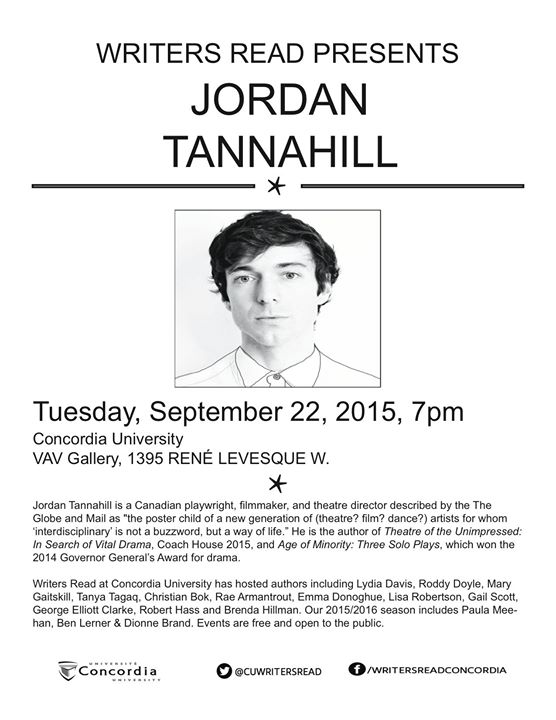 WRITERS READ PRESENTS
JORDAN
TANNAHILL

Tuesday, September 22, 2015, 7pm
Concordia University
VAV Gallery, 1395 RENÉ LEVESQUE W.

Jordan Tannahill is a Canadian playwright, filmmaker, and theatre director described by the The Globe and Mail as "the poster child of a new generation of (theatre? film? dance?) artists for whom 'interdisciplinary' is not a buzzword, but a way of life." He is the author of Theatre of the Unimpressed: In Search of Vital Drama, Coach House 2015, and Age of Minority: Three Solo Plays, which won the 2014 Governor General's Award for drama.

Writers Read at Concordia University has hosted authors including Lydia Davis, Roddy Doyle, Mary Gaitskill, Tanya Tagaq, Christian Bok, Rae Armantrout, Emma Donoghue, Lisa Robertson, Gail Scott, George Elliott Clarke, Robert Hass and Brenda Hillman. Our 2015/2016 season includes Paula Meehan, Ben Lerner & Dionne Brand. Events are free and open to the public.

UNIVERSITÉ Concordia UNIVERSITY
@CUWRITERSREAD
/WRITERSREADCONCORDIA